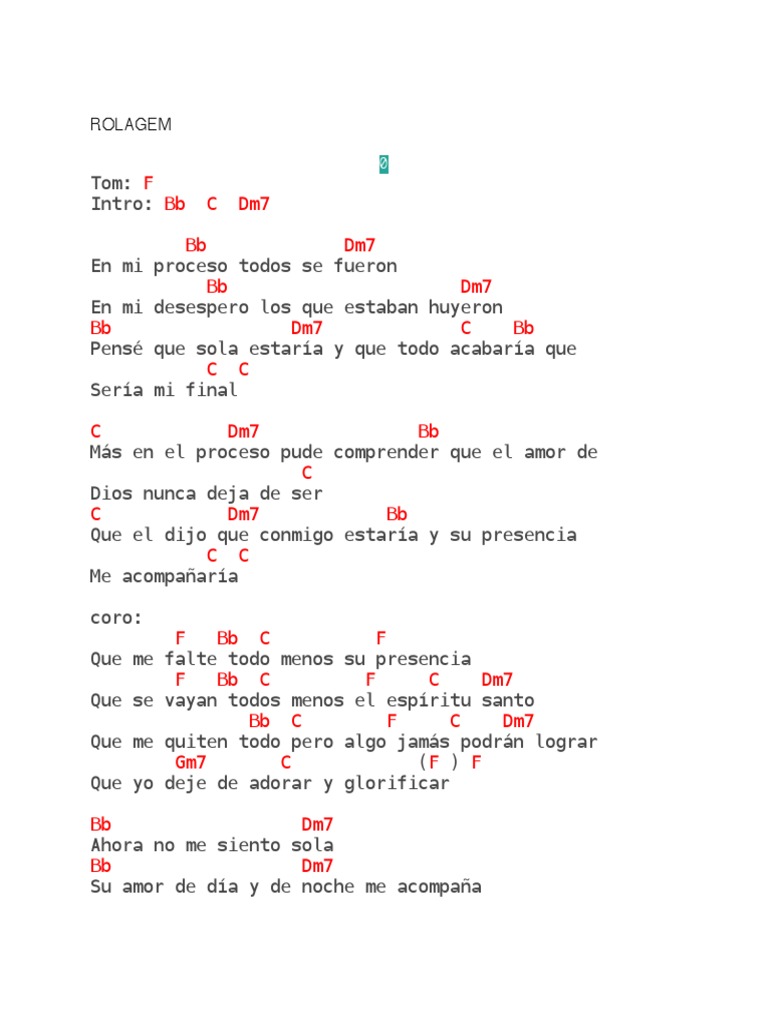 ROLAGEM

0

Tom: F
Intro: Bb C Dm7

Bb Dm7
En mi proceso todos se fueron
Bb Dm7
En mi desespero los que estaban huyeron
Bb Dm7 C Bb
Pensé que sola estaría y que todo acabaría que
C C
Sería mi final

C Dm7 Bb
Más en el proceso pude comprender que el amor de
C
Dios nunca deja de ser
C Dm7 Bb
Que el dijo que conmigo estaría y su presencia
C C
Me acompañaría

coro:
F Bb C F
Que me falte todo menos su presencia
F Bb C F C Dm7
Que se vayan todos menos el espíritu santo
Bb C F C Dm7
Que me quiten todo pero algo jamás podrán lograr
Gm7 C (F ) F
Que yo deje de adorar y glorificar

Bb Dm7
Ahora no me siento sola
Bb Dm7
Su amor de día y de noche me acompaña